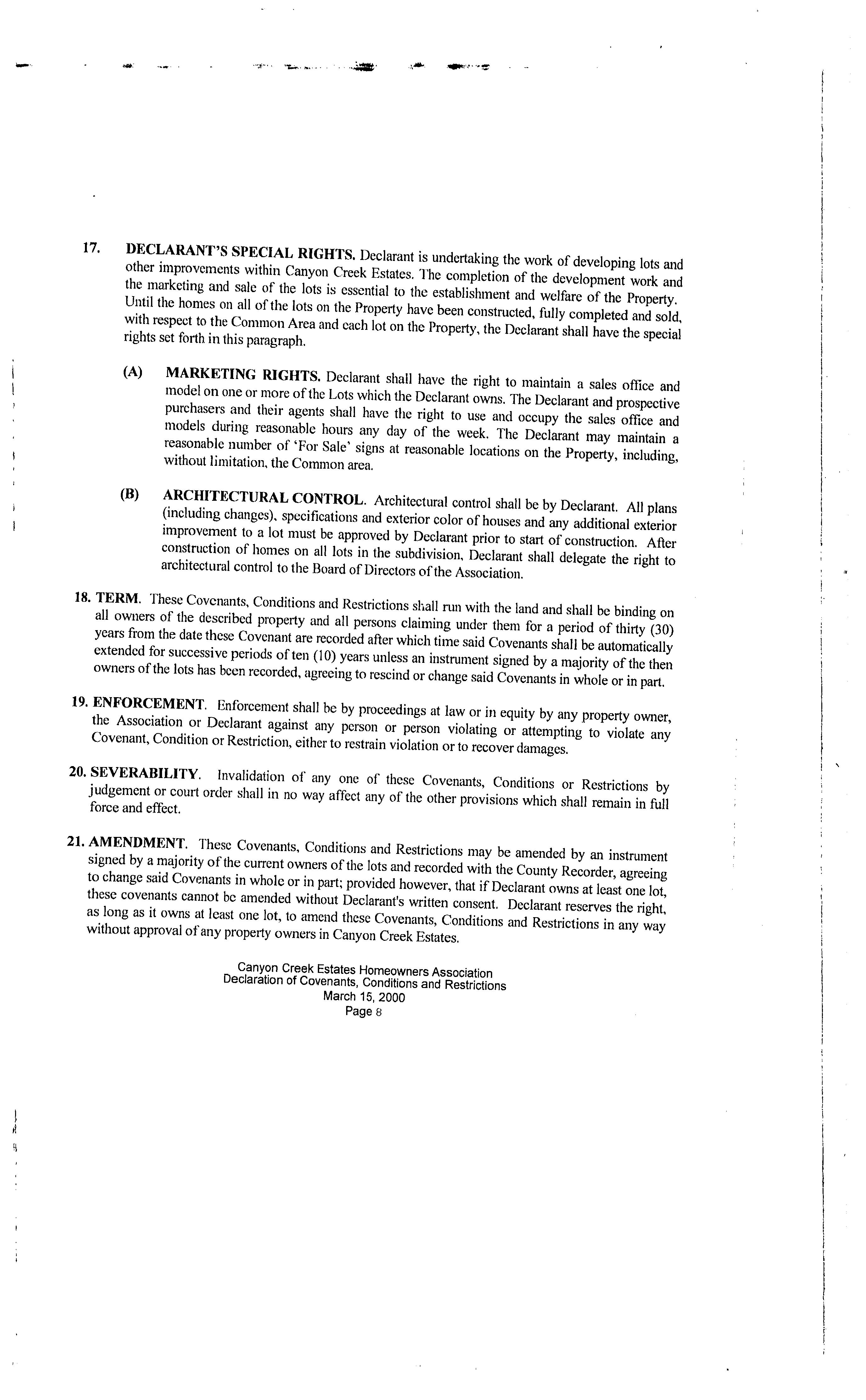 17. DECLARANT'S SPECIAL RIGHTS. Declarant is undertaking the work of developing lots and other improvements within Canyon Creek Estates. The completion of the development work and the marketing and sale of the lots is essential to the establishment and welfare of the Property. Until the homes on all of the lots on the Property have been constructed, fully completed and sold, with respect to the Common Area and each lot on the Property, the Declarant shall have the special rights set forth in this paragraph.

(A) MARKETING RIGHTS. Declarant shall have the right to maintain a sales office and model on one or more of the Lots which the Declarant owns. The Declarant and prospective purchasers and their agents shall have the right to use and occupy the sales office and models during reasonable hours any day of the week. The Declarant may maintain a reasonable number of 'For Sale' signs at reasonable locations on the Property, including, without limitation, the Common area.

(B) ARCHITECTURAL CONTROL. Architectural control shall be by Declarant. All plans (including changes), specifications and exterior color of houses and any additional exterior improvement to a lot must be approved by Declarant prior to start of construction. After construction of homes on all lots in the subdivision, Declarant shall delegate the right to architectural control to the Board of Directors of the Association.

18. TERM. These Covenants, Conditions and Restrictions shall run with the land and shall be binding on all owners of the described property and all persons claiming under them for a period of thirty (30) years from the date these Covenant are recorded after which time said Covenants shall be automatically extended for successive periods of ten (10) years unless an instrument signed by a majority of the then owners of the lots has been recorded, agreeing to rescind or change said Covenants in whole or in part.

19. ENFORCEMENT. Enforcement shall be by proceedings at law or in equity by any property owner, the Association or Declarant against any person or person violating or attempting to violate any Covenant, Condition or Restriction, either to restrain violation or to recover damages.

20. SEVERABILITY. Invalidation of any one of these Covenants, Conditions or Restrictions by judgement or court order shall in no way affect any of the other provisions which shall remain in full force and effect.

21. AMENDMENT. These Covenants, Conditions and Restrictions may be amended by an instrument signed by a majority of the current owners of the lots and recorded with the County Recorder, agreeing to change said Covenants in whole or in part; provided however, that if Declarant owns at least one lot, these covenants cannot be amended without Declarant's written consent. Declarant reserves the right, as long as it owns at least one lot, to amend these Covenants, Conditions and Restrictions in any way without approval of any property owners in Canyon Creek Estates.

Canyon Creek Estates Homeowners Association
Declaration of Covenants, Conditions and Restrictions
March 15, 2000
Page 8